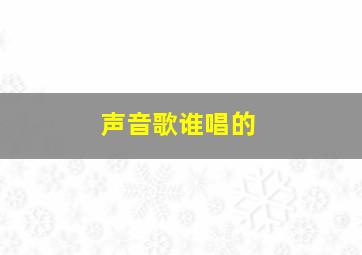 声音歌谁唱的